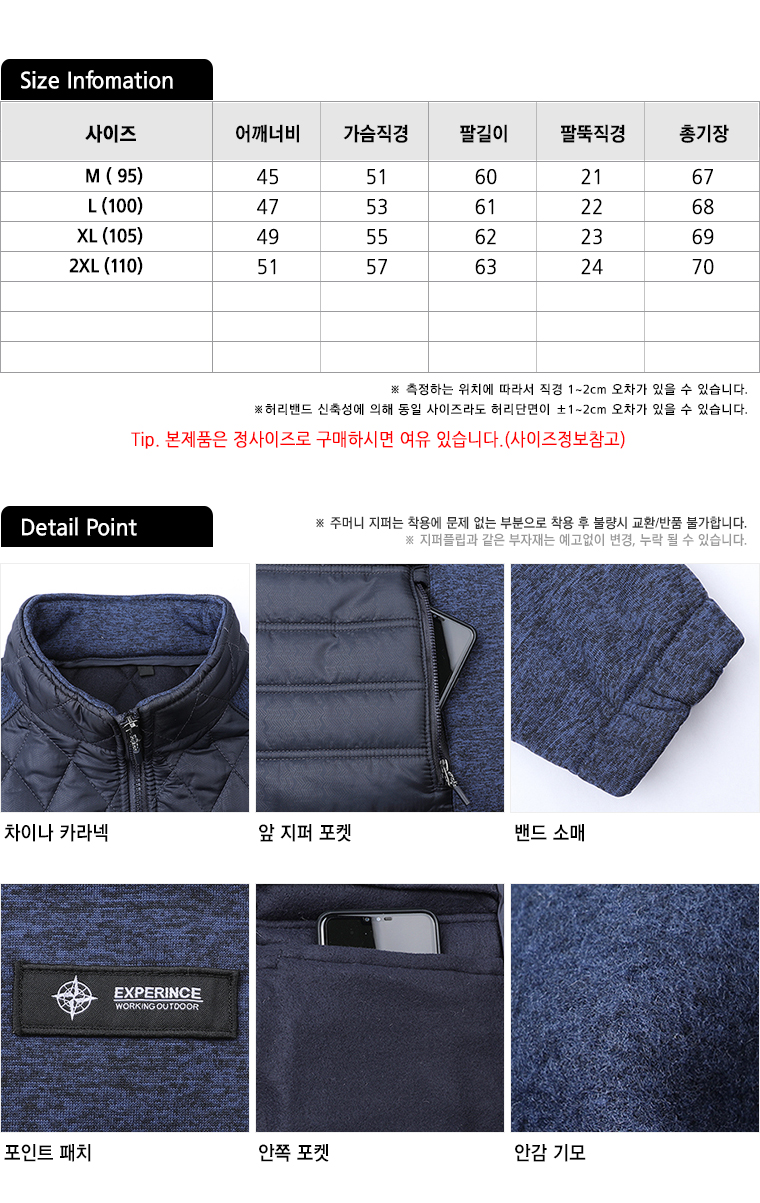 Size Infomation

| 사이즈 | 어깨너비 | 가슴직경 | 팔길이 | 팔뚝직경 | 총기장 |
|---|---|---|---|---|---|
| M ( 95) | 45 | 51 | 60 | 21 | 67 |
| L (100) | 47 | 53 | 61 | 22 | 68 |
| XL (105) | 49 | 55 | 62 | 23 | 69 |
| 2XL (110) | 51 | 57 | 63 | 24 | 70 |
| | | | | | |
| | | | | | |
| | | | | | |

※ 측정하는 위치에 따라서 직경 1~2cm 오차가 있을 수 있습니다.

※허리밴드 신축성에 의해 동일 사이즈라도 허리단면이 ±1~2cm 오차가 있을 수 있습니다.

Tip. 본제품은 정사이즈로 구매하시면 여유 있습니다.(사이즈정보참고)

Detail Point

※ 주머니 지퍼는 착용에 문제 없는 부분으로 착용 후 불량시 교환/반품 불가합니다.

※ 지퍼플립과 같은 부자재는 예고없이 변경, 누락 될 수 있습니다.

차이나 카라넥

앞 지퍼 포켓

밴드 소매

EXPERINCE
WORKING OUTDOOR

포인트 패치

안쪽 포켓

안감 기모